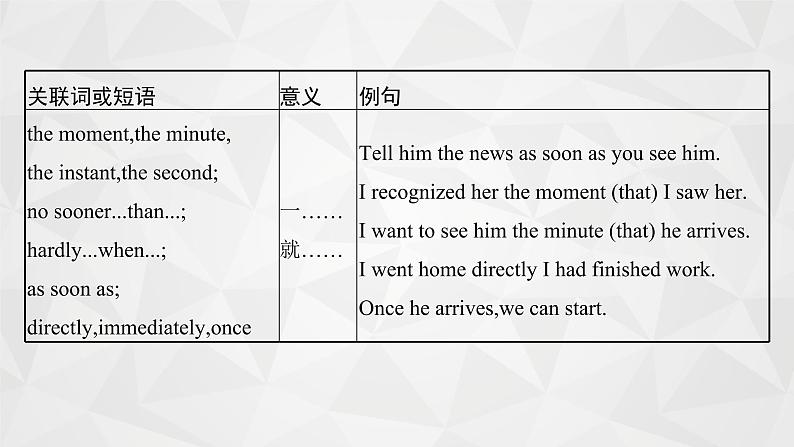 | 关联词或短语 | 意义 | 例句 |
|---|---|---|
| the moment,the minute, the instant,the second; no sooner...than...; hardly...when...; as soon as; directly,immediately,once | 一……就…… | Tell him the news as soon as you see him. I recognized her the moment (that) I saw her. I want to see him the minute (that) he arrives. I went home directly I had finished work. Once he arrives,we can start. |